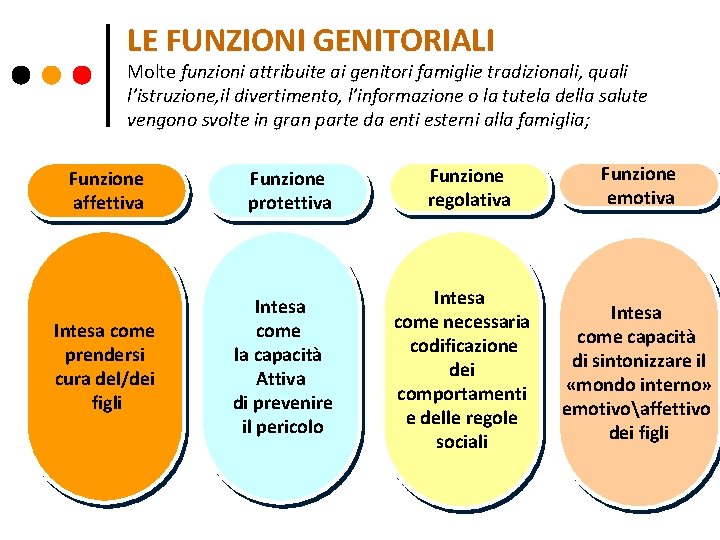 LE FUNZIONI GENITORIALI

Molte funzioni attribuite ai genitori famiglie tradizionali, quali l'istruzione,il divertimento, l'informazione o la tutela della salute vengono svolte in gran parte da enti esterni alla famiglia;

Funzione affettiva

Funzione protettiva

Funzione regolativa

Funzione emotiva

Intesa come prendersi cura del/dei figli

Intesa come la capacità Attiva di prevenire il pericolo

Intesa come necessaria codificazione dei comportamenti e delle regole sociali

Intesa come capacità di sintonizzare il «mondo interno» emotivo\affettivo dei figli